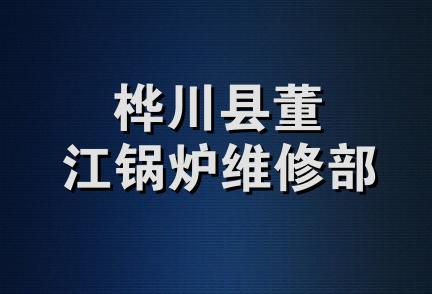 桦川县董
江锅炉维修部